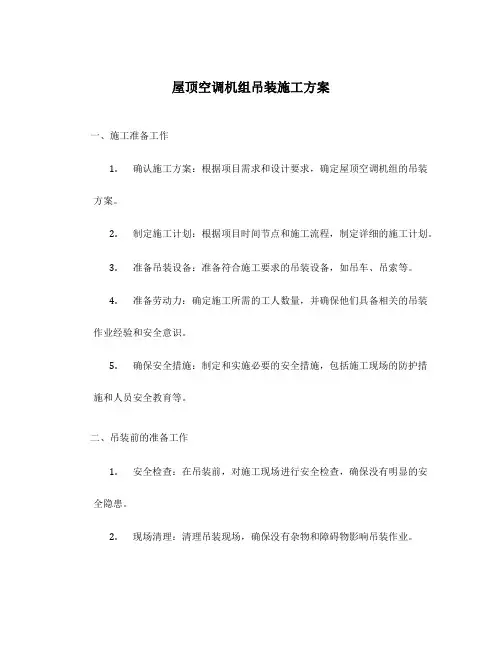 屋顶空调机组吊装施工方案

一、施工准备工作

1. 确认施工方案：根据项目需求和设计要求，确定屋顶空调机组的吊装方案。

2. 制定施工计划：根据项目时间节点和施工流程，制定详细的施工计划。

3. 准备吊装设备：准备符合施工要求的吊装设备，如吊车、吊索等。

4. 准备劳动力：确定施工所需的工人数量，并确保他们具备相关的吊装作业经验和安全意识。

5. 确保安全措施：制定和实施必要的安全措施，包括施工现场的防护措施和人员安全教育等。

二、吊装前的准备工作

1. 安全检查：在吊装前，对施工现场进行安全检查，确保没有明显的安全隐患。

2. 现场清理：清理吊装现场，确保没有杂物和障碍物影响吊装作业。